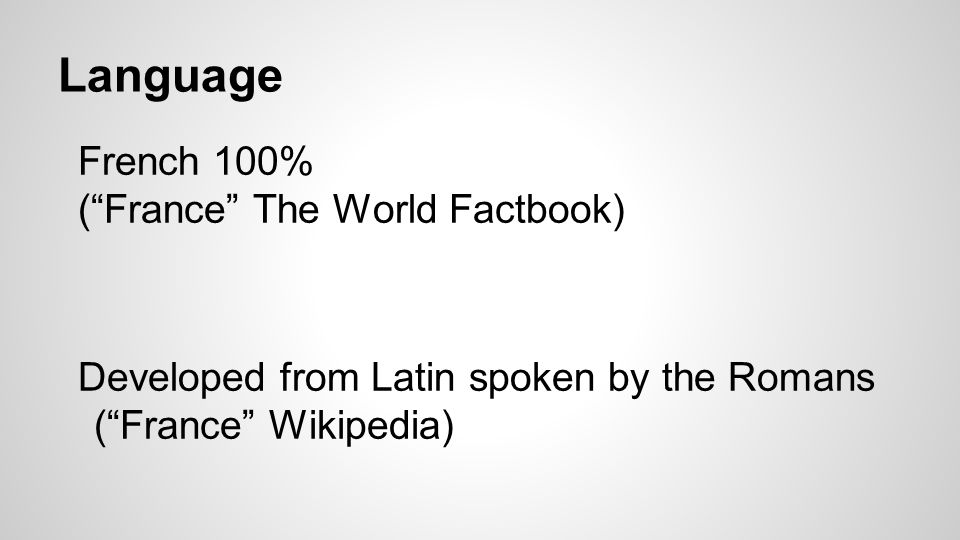 Language

French 100%
("France" The World Factbook)

Developed from Latin spoken by the Romans ("France" Wikipedia)